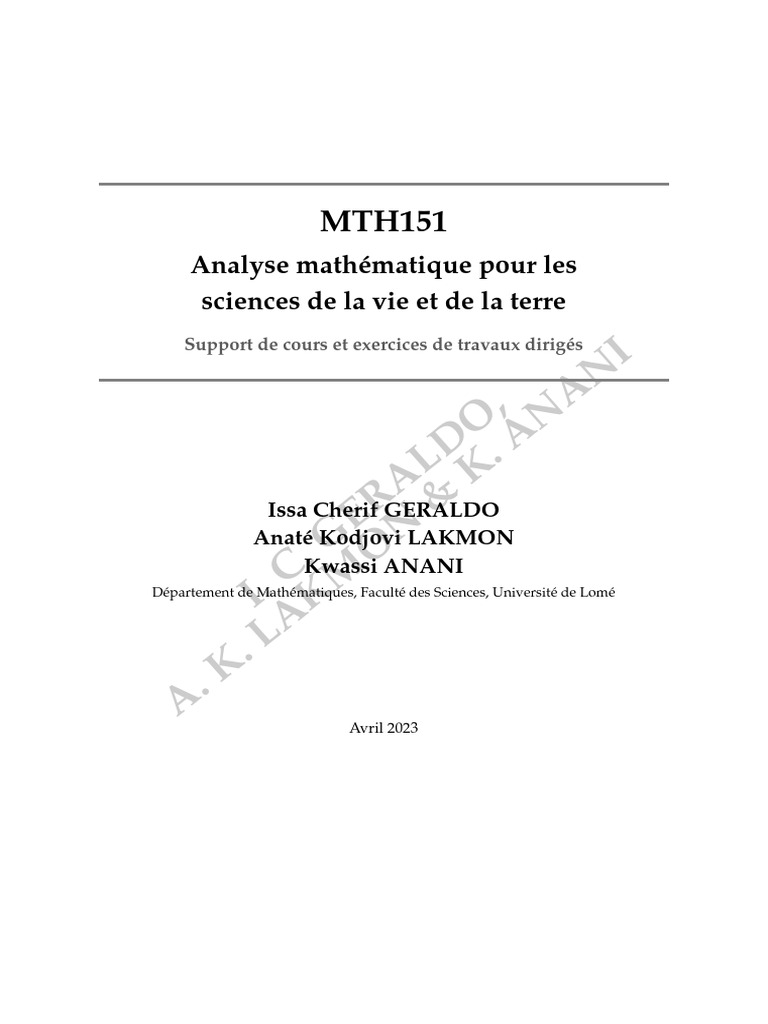 MTH151

Analyse mathématique pour les sciences de la vie et de la terre

Support de cours et exercices de travaux dirigés

Issa Cherif GERALDO
Anaté Kodjovi LAKMON
Kwassi ANANI
Département de Mathématiques, Faculté des Sciences, Université de Lomé

Avril 2023

I. C. GERALDO,
A. K. LAKMON & K. ANANI